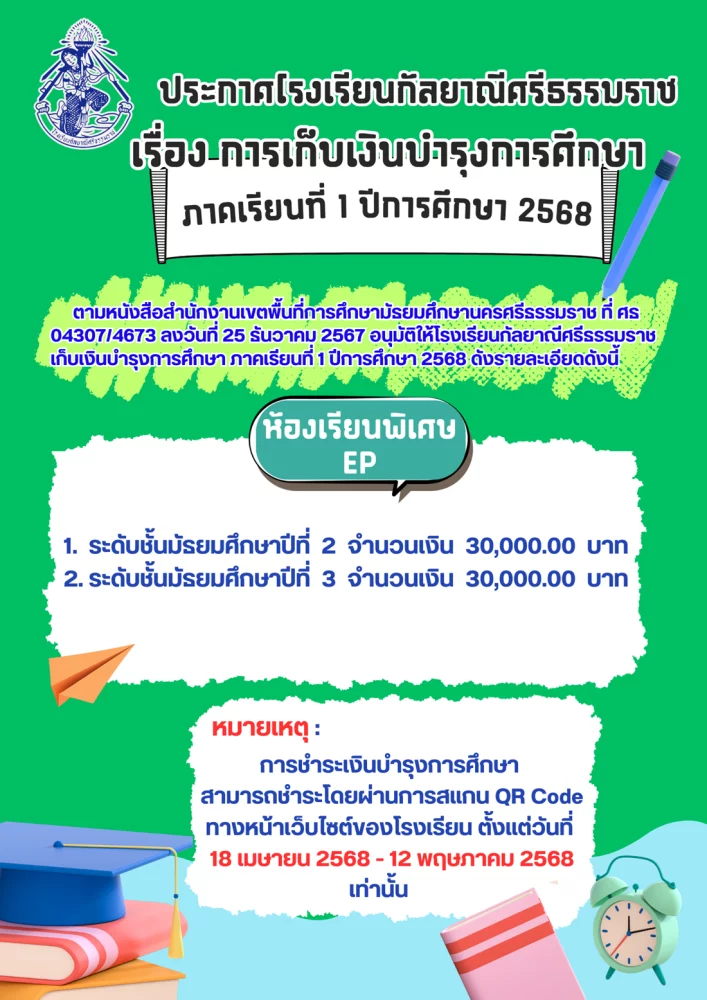 ประกาศโรงเรียนกัลยาณีศรีธรรมราช

เรื่อง การเก็บเงินบำรุงการศึกษา

ภาคเรียนที่ 1 ปีการศึกษา 2568

ตามหนังสือสำนักงานเขตพื้นที่การศึกษามัธยมศึกษานครศรีธรรมราช ที่ ศธ 04307/4673 ลงวันที่ 25 ธันวาคม 2567 อนุมัติให้โรงเรียนกัลยาณีศรีธรรมราชเก็บเงินบำรุงการศึกษา ภาคเรียนที่ 1 ปีการศึกษา 2568 ดังรายละเอียดดังนี้

ห้องเรียนพิเศษ
EP

1. ระดับชั้นมัธยมศึกษาปีที่ 2 จำนวนเงิน 30,000.00 บาท
2. ระดับชั้นมัธยมศึกษาปีที่ 3 จำนวนเงิน 30,000.00 บาท

หมายเหตุ :
การชำระเงินบำรุงการศึกษา
สามารถชำระโดยผ่านการสแกน QR Code
ทางหน้าเว็บไซต์ของโรงเรียน ตั้งแต่วันที่
18 เมษายน 2568 - 12 พฤษภาคม 2568
เท่านั้น